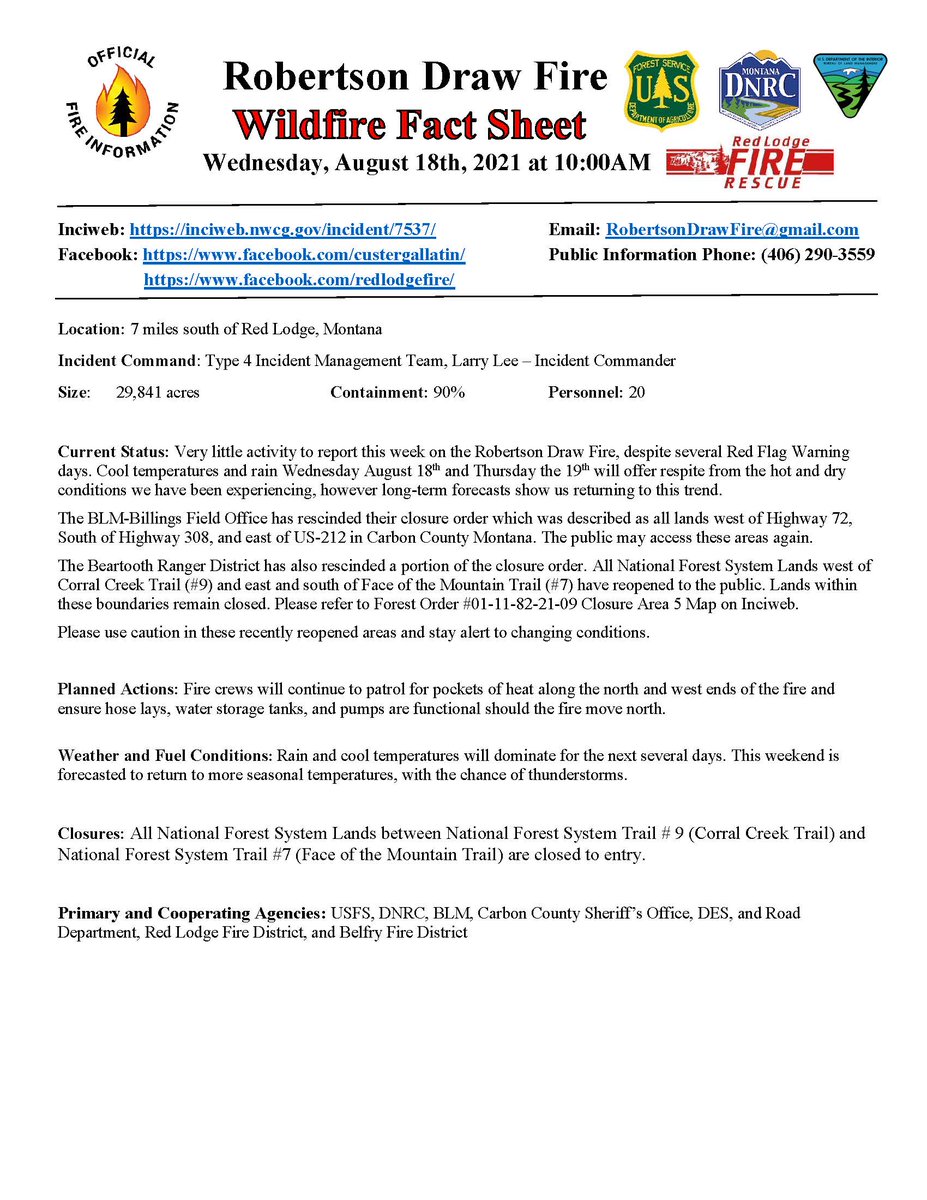 OFFICIAL FIRE INFORMATION

Robertson Draw Fire
Wildfire Fact Sheet
Wednesday, August 18th, 2021 at 10:00AM

FOREST SERVICE U S DEPARTMENT OF AGRICULTURE

MONTANA DNRC

U.S. DEPARTMENT OF THE INTERIOR BUREAU OF LAND MANAGEMENT

Red Lodge FIRE RESCUE

Inciweb: https://inciweb.nwcg.gov/incident/7537/
Facebook: https://www.facebook.com/custergallatin/
https://www.facebook.com/redlodgefire/

Email: RobertsonDrawFire@gmail.com
Public Information Phone: (406) 290-3559

Location: 7 miles south of Red Lodge, Montana

Incident Command: Type 4 Incident Management Team, Larry Lee – Incident Commander

Size: 29,841 acres Containment: 90% Personnel: 20

Current Status: Very little activity to report this week on the Robertson Draw Fire, despite several Red Flag Warning days. Cool temperatures and rain Wednesday August 18th and Thursday the 19th will offer respite from the hot and dry conditions we have been experiencing, however long-term forecasts show us returning to this trend.

The BLM-Billings Field Office has rescinded their closure order which was described as all lands west of Highway 72, South of Highway 308, and east of US-212 in Carbon County Montana. The public may access these areas again.

The Beartooth Ranger District has also rescinded a portion of the closure order. All National Forest System Lands west of Corral Creek Trail (#9) and east and south of Face of the Mountain Trail (#7) have reopened to the public. Lands within these boundaries remain closed. Please refer to Forest Order #01-11-82-21-09 Closure Area 5 Map on Inciweb.

Please use caution in these recently reopened areas and stay alert to changing conditions.

Planned Actions: Fire crews will continue to patrol for pockets of heat along the north and west ends of the fire and ensure hose lays, water storage tanks, and pumps are functional should the fire move north.

Weather and Fuel Conditions: Rain and cool temperatures will dominate for the next several days. This weekend is forecasted to return to more seasonal temperatures, with the chance of thunderstorms.

Closures: All National Forest System Lands between National Forest System Trail # 9 (Corral Creek Trail) and National Forest System Trail #7 (Face of the Mountain Trail) are closed to entry.

Primary and Cooperating Agencies: USFS, DNRC, BLM, Carbon County Sheriff's Office, DES, and Road Department, Red Lodge Fire District, and Belfry Fire District